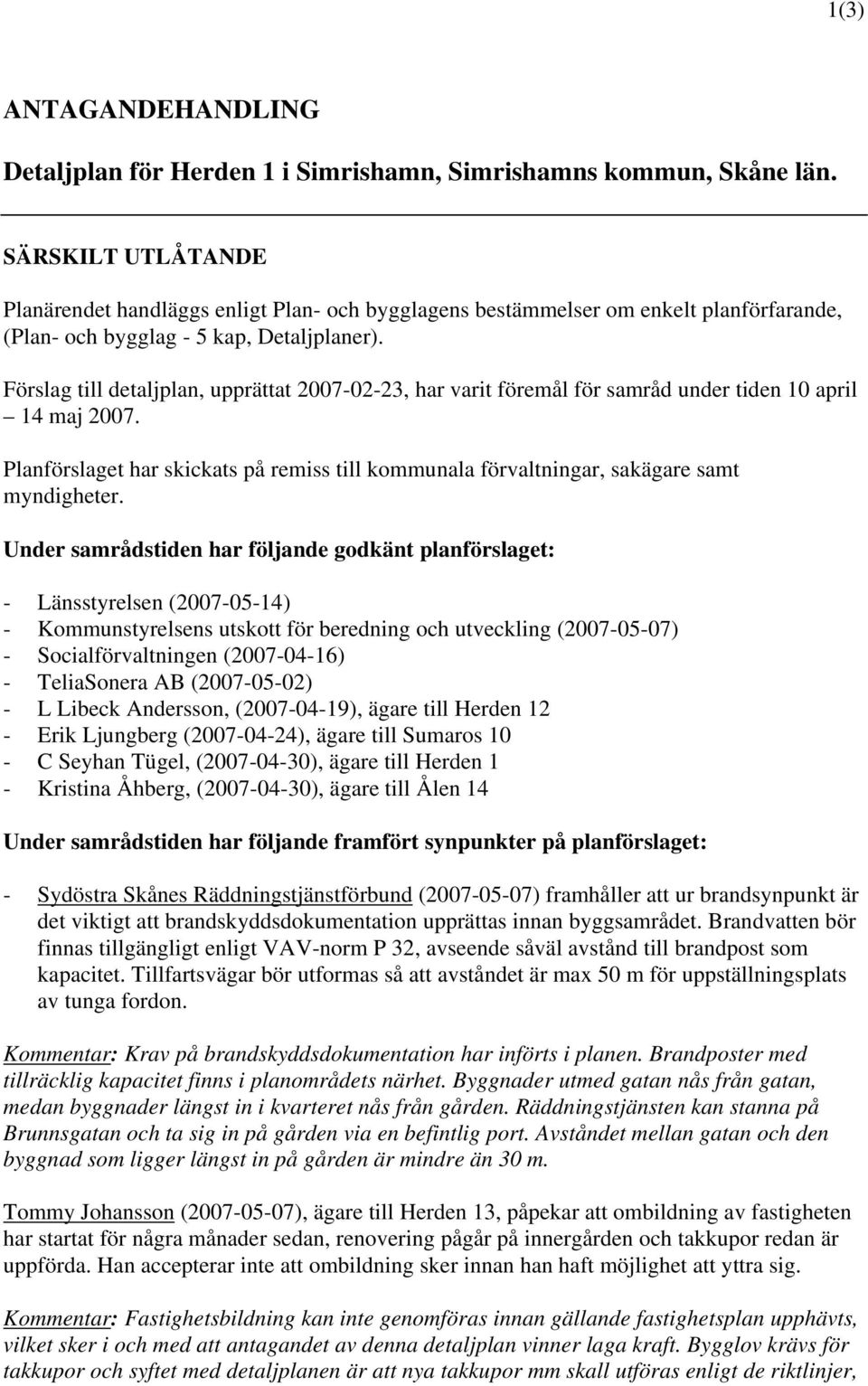 1(3)

ANTAGANDEHANDLING

Detaljplan för Herden 1 i Simrishamn, Simrishamns kommun, Skåne län.

SÄRSKILT UTLÅTANDE

Planärendet handläggs enligt Plan- och bygglagens bestämmelser om enkelt planförfarande, (Plan- och bygglag - 5 kap, Detaljplaner).

Förslag till detaljplan, upprättat 2007-02-23, har varit föremål för samråd under tiden 10 april – 14 maj 2007.

Planförslaget har skickats på remiss till kommunala förvaltningar, sakägare samt myndigheter.

Under samrådstiden har följande godkänt planförslaget:

- Länsstyrelsen (2007-05-14)
- Kommunstyrelsens utskott för beredning och utveckling (2007-05-07)
- Socialförvaltningen (2007-04-16)
- TeliaSonera AB (2007-05-02)
- L Libeck Andersson, (2007-04-19), ägare till Herden 12
- Erik Ljungberg (2007-04-24), ägare till Sumaros 10
- C Seyhan Tügel, (2007-04-30), ägare till Herden 1
- Kristina Åhberg, (2007-04-30), ägare till Ålen 14

Under samrådstiden har följande framfört synpunkter på planförslaget:

- Sydöstra Skånes Räddningstjänstförbund (2007-05-07) framhåller att ur brandsynpunkt är det viktigt att brandskyddsdokumentation upprättas innan byggsamrådet. Brandvatten bör finnas tillgängligt enligt VAV-norm P 32, avseende såväl avstånd till brandpost som kapacitet. Tillfartsvägar bör utformas så att avståndet är max 50 m för uppställningsplats av tunga fordon.

Kommentar: Krav på brandskyddsdokumentation har införts i planen. Brandposter med tillräcklig kapacitet finns i planområdets närhet. Byggnader utmed gatan nås från gatan, medan byggnader längst in i kvarteret nås från gården. Räddningstjänsten kan stanna på Brunnsgatan och ta sig in på gården via en befintlig port. Avståndet mellan gatan och den byggnad som ligger längst in på gården är mindre än 30 m.

Tommy Johansson (2007-05-07), ägare till Herden 13, påpekar att ombildning av fastigheten har startat för några månader sedan, renovering pågår på innergården och takkupor redan är uppförda. Han accepterar inte att ombildning sker innan han haft möjlighet att yttra sig.

Kommentar: Fastighetsbildning kan inte genomföras innan gällande fastighetsplan upphävts, vilket sker i och med att antagandet av denna detaljplan vinner laga kraft. Bygglov krävs för takkupor och syftet med detaljplanen är att nya takkupor mm skall utföras enligt de riktlinjer,